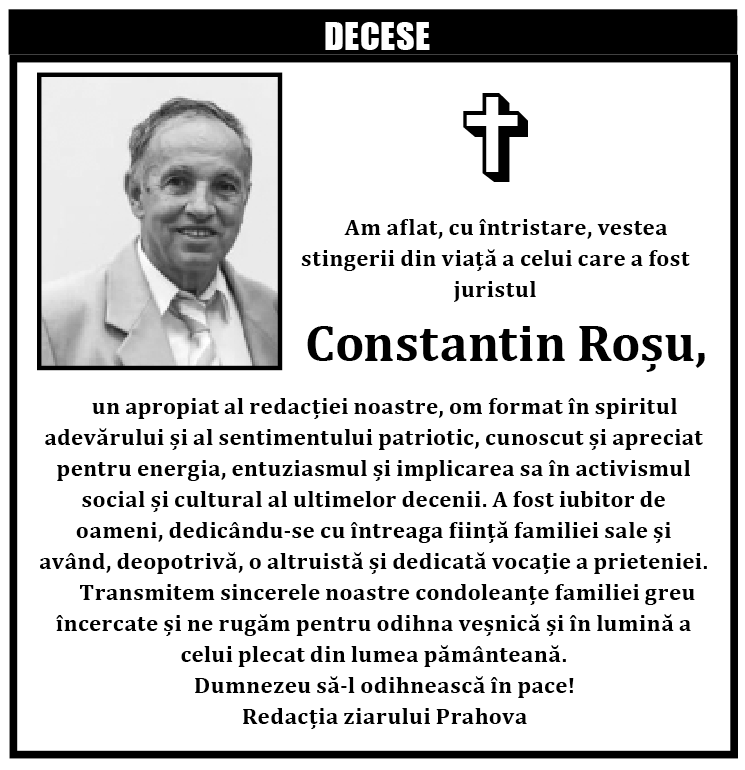 DECESE

Am aflat, cu întristare, vestea stingerii din viață a celui care a fost juristul

Constantin Roșu,

un apropiat al redacției noastre, om format în spiritul adevărului și al sentimentului patriotic, cunoscut și apreciat pentru energia, entuziasmul și implicarea sa în activismul social și cultural al ultimelor decenii. A fost iubitor de oameni, dedicându-se cu întreaga ființă familiei sale și având, deopotrivă, o altruistă și dedicată vocație a prieteniei.

Transmitem sincerele noastre condoleanțe familiei greu încercate și ne rugăm pentru odihna veșnică și în lumină a celui plecat din lumea pământeană.

Dumnezeu să-l odihnească în pace!

Redacția ziarului Prahova